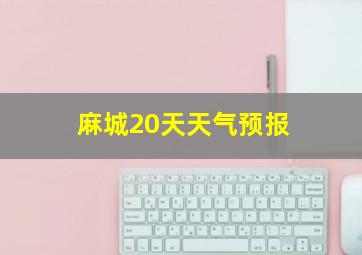 麻城20天天气预报